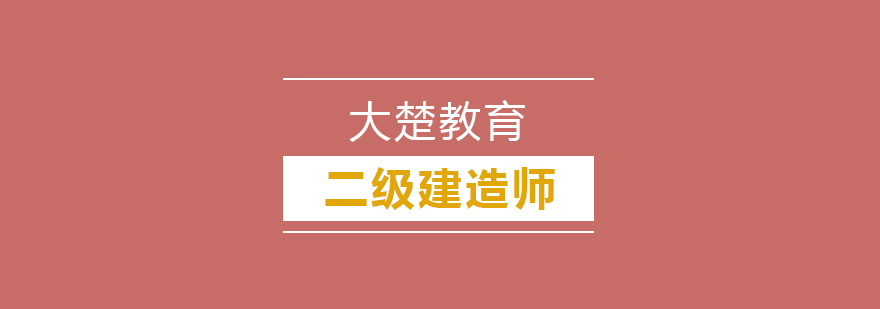 大楚教育

二级建造师